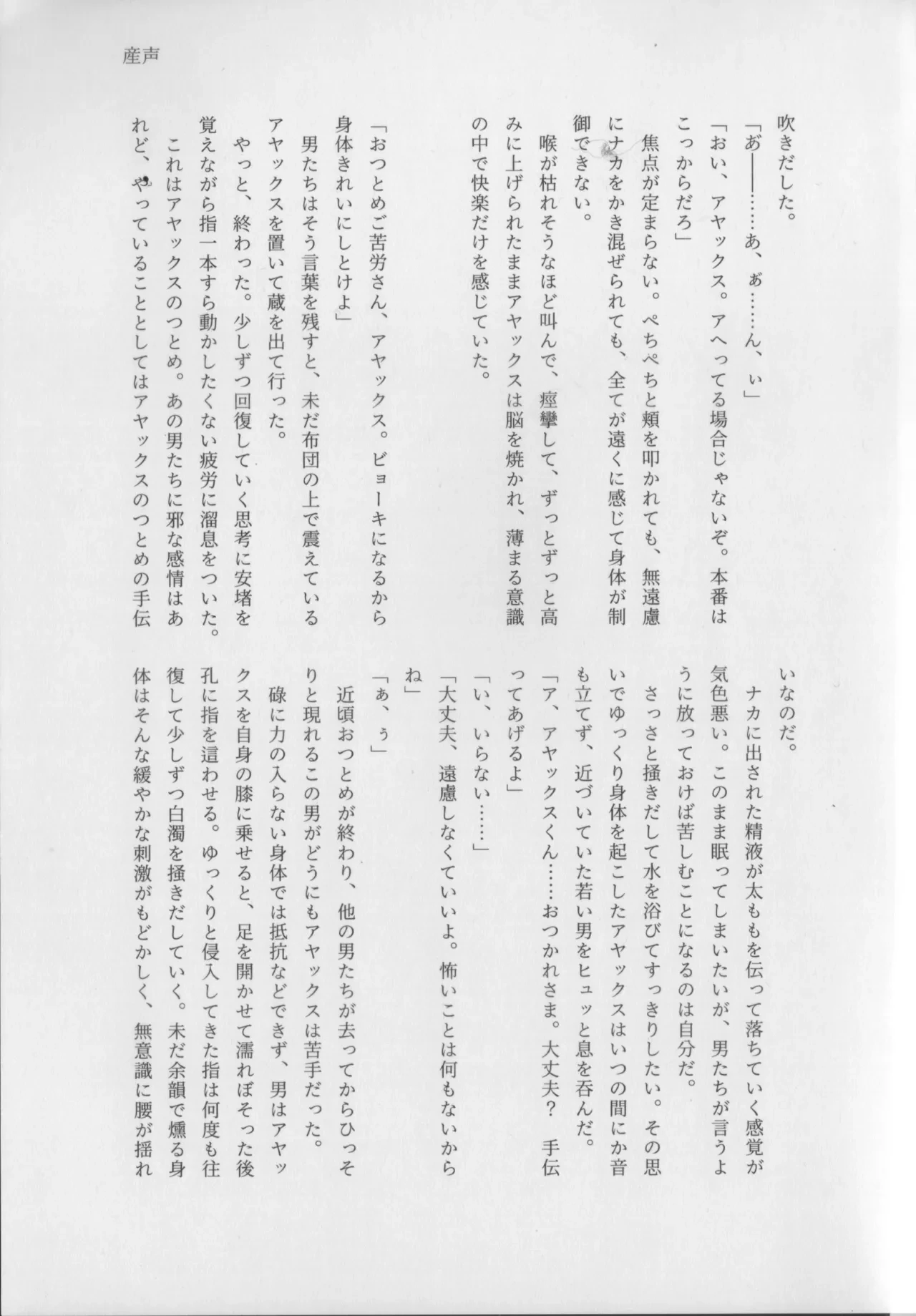 産声

吹きだした。

「あ――……あ、ぁ……ん、ぃ」

「おい、アヤックス。アヘってる場合じゃないぞ。本番はこっからだろ」

焦点が定まらない。ぺちぺちと頬を叩かれても、無遠慮にナカをかき混ぜられても、全てが遠くに感じて身体が制御できない。

喉が枯れそうなほど叫んで、痙攣して、ずっとずっと高みに上げられたままアヤックスは脳を焼かれ、薄まる意識の中で快楽だけを感じていた。

「おつとめご苦労さん、アヤックス。ビョーキになるから身体きれいにしとけよ」

男たちはそう言葉を残すと、未だ布団の上で震えているアヤックスを置いて蔵を出て行った。

やっと、終わった。少しずつ回復していく思考に安堵を覚えながら指一本すら動かしたくない疲労に溜息をついた。

これはアヤックスのつとめ。あの男たちに邪な感情はあれど、やっていることとしてはアヤックスのつとめの手伝いなのだ。

ナカに出された精液が太ももを伝って落ちていく感覚が気色悪い。このまま眠ってしまいたいが、男たちが言うように放っておけば苦しむことになるのは自分だ。

さっさと掻きだして水を浴びてすっきりしたい。その思いでゆっくり身体を起こしたアヤックスはいつの間にか音も立てず、近づいていた若い男をヒュッと息を呑んだ。

「ア、アヤックスくん……おつかれさま。大丈夫？　手伝ってあげるよ」

「い、いらない……」

「大丈夫、遠慮しなくていいよ。怖いことは何もないからね」

「ぁ、ぅ」

近頃おつとめが終わり、他の男たちが去ってからひっそりと現れるこの男がどうにもアヤックスは苦手だった。

碌に力の入らない身体では抵抗などできず、男はアヤックスを自身の膝に乗せると、足を開かせて濡れぼそった後孔に指を這わせる。ゆっくりと侵入してきた指は何度も往復して少しずつ白濁を掻きだしていく。未だ余韻で燻る身体はそんな緩やかな刺激がもどかしく、無意識に腰が揺れ